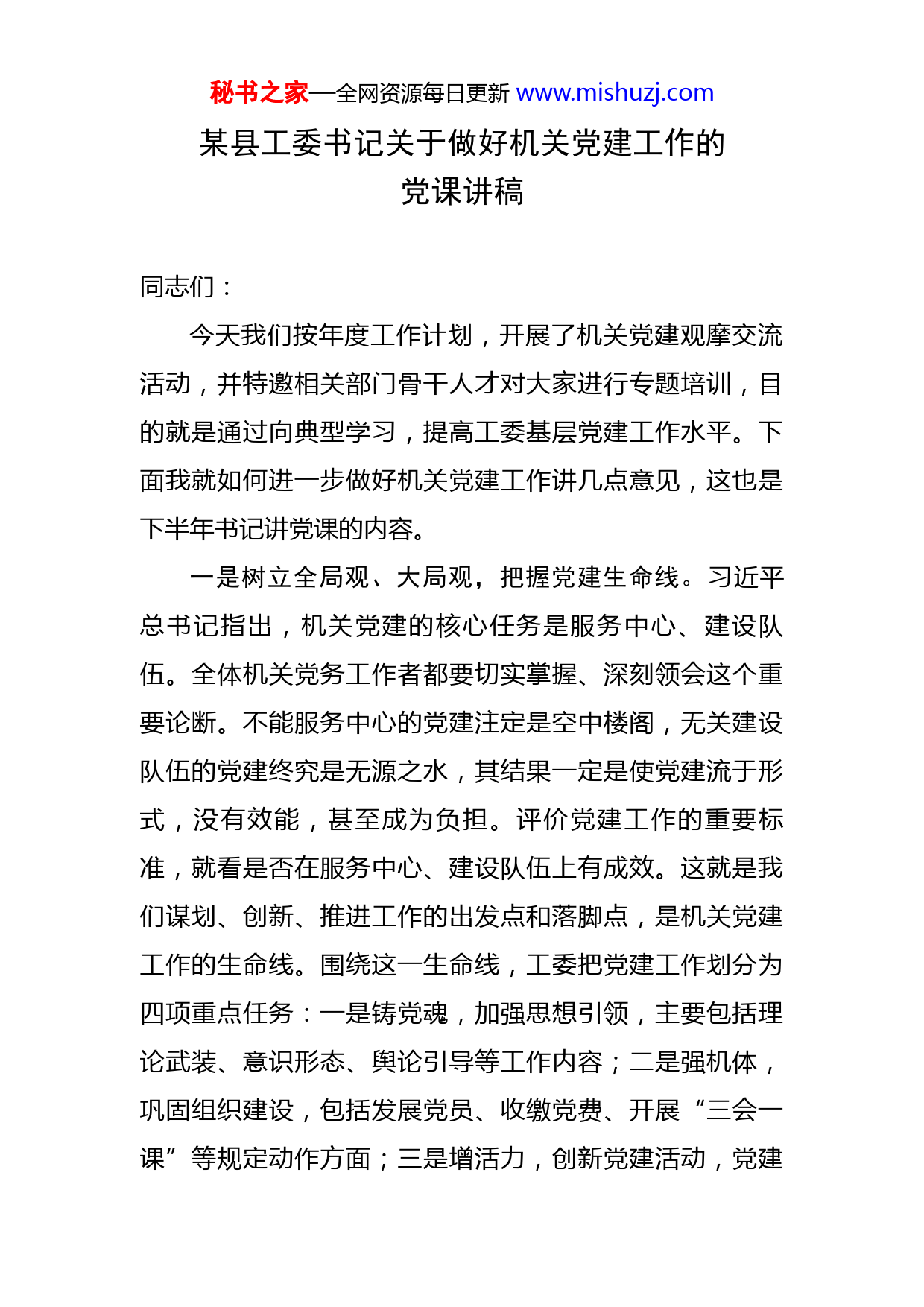 秘书之家—全网资源每日更新 www.mishuzj.com

某县工委书记关于做好机关党建工作的党课讲稿

同志们：

今天我们按年度工作计划，开展了机关党建观摩交流活动，并特邀相关部门骨干人才对大家进行专题培训，目的就是通过向典型学习，提高工委基层党建工作水平。下面我就如何进一步做好机关党建工作讲几点意见，这也是下半年书记讲党课的内容。

一是树立全局观、大局观，把握党建生命线。习近平总书记指出，机关党建的核心任务是服务中心、建设队伍。全体机关党务工作者都要切实掌握、深刻领会这个重要论断。不能服务中心的党建注定是空中楼阁，无关建设队伍的党建终究是无源之水，其结果一定是使党建流于形式，没有效能，甚至成为负担。评价党建工作的重要标准，就看是否在服务中心、建设队伍上有成效。这就是我们谋划、创新、推进工作的出发点和落脚点，是机关党建工作的生命线。围绕这一生命线，工委把党建工作划分为四项重点任务：一是铸党魂，加强思想引领，主要包括理论武装、意识形态、舆论引导等工作内容；二是强机体，巩固组织建设，包括发展党员、收缴党费、开展“三会一课”等规定动作方面；三是增活力，创新党建活动，党建